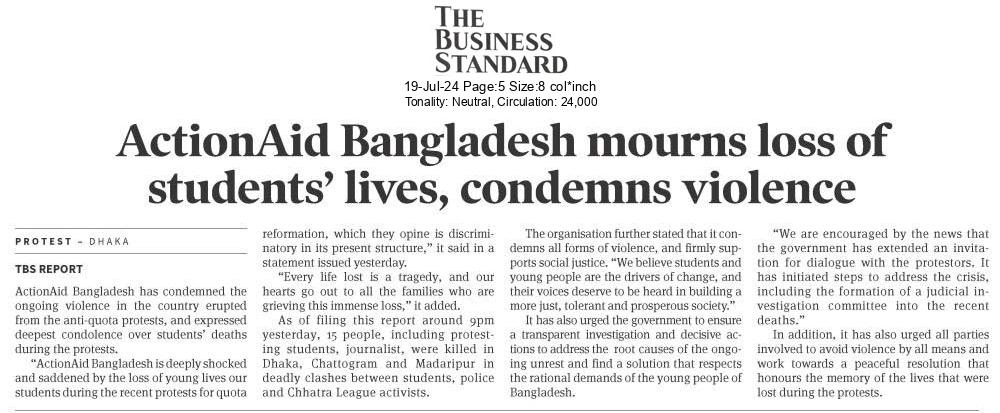 THE BUSINESS STANDARD

19-Jul-24 Page:5 Size:8 col*inch
Tonality: Neutral, Circulation: 24,000

ActionAid Bangladesh mourns loss of students' lives, condemns violence

PROTEST – DHAKA

TBS REPORT

ActionAid Bangladesh has condemned the ongoing violence in the country erupted from the anti-quota protests, and expressed deepest condolence over students' deaths during the protests.

"ActionAid Bangladesh is deeply shocked and saddened by the loss of young lives our students during the recent protests for quota reformation, which they opine is discriminatory in its present structure," it said in a statement issued yesterday.

"Every life lost is a tragedy, and our hearts go out to all the families who are grieving this immense loss," it added.

As of filing this report around 9pm yesterday, 15 people, including protesting students, journalist, were killed in Dhaka, Chattogram and Madaripur in deadly clashes between students, police and Chhatra League activists.

The organisation further stated that it condemns all forms of violence, and firmly supports social justice. "We believe students and young people are the drivers of change, and their voices deserve to be heard in building a more just, tolerant and prosperous society."

It has also urged the government to ensure a transparent investigation and decisive actions to address the root causes of the ongoing unrest and find a solution that respects the rational demands of the young people of Bangladesh.

"We are encouraged by the news that the government has extended an invitation for dialogue with the protestors. It has initiated steps to address the crisis, including the formation of a judicial investigation committee into the recent deaths."

In addition, it has also urged all parties involved to avoid violence by all means and work towards a peaceful resolution that honours the memory of the lives that were lost during the protests.